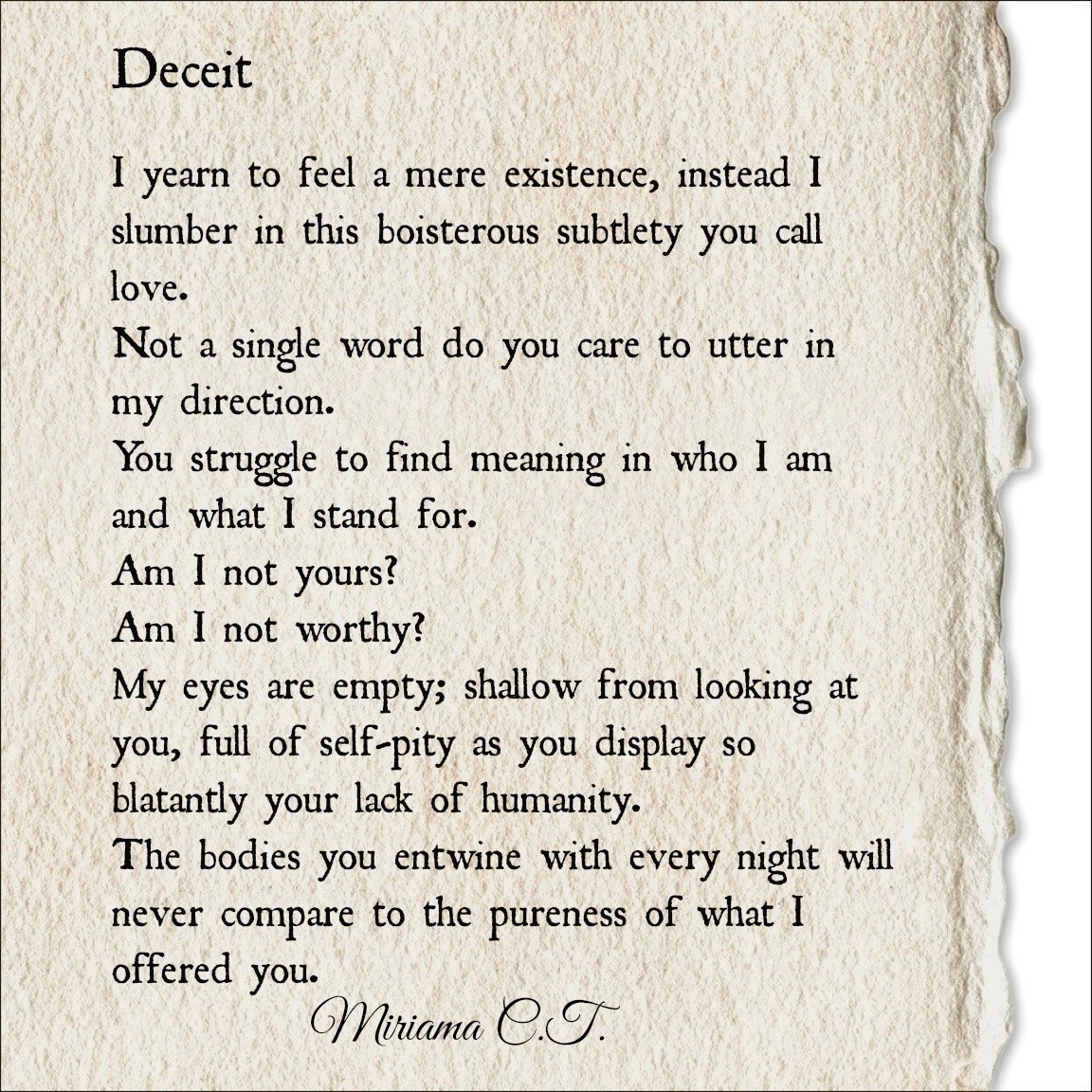 Deceit

I yearn to feel a mere existence, instead I slumber in this boisterous subtlety you call love.
Not a single word do you care to utter in my direction.
You struggle to find meaning in who I am and what I stand for.
Am I not yours?
Am I not worthy?
My eyes are empty; shallow from looking at you, full of self-pity as you display so blatantly your lack of humanity.
The bodies you entwine with every night will never compare to the pureness of what I offered you.

Miriama C.T.